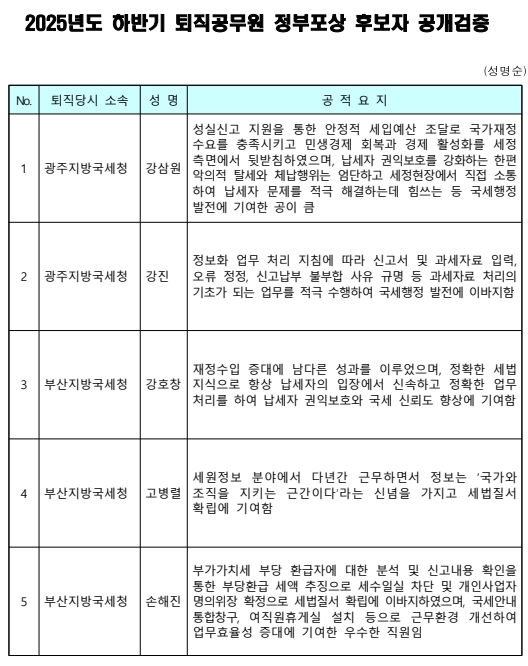 2025년도 하반기 퇴직공무원 정부포상 후보자 공개검증

(성명순)

| No. | 퇴직당시 소속 | 성 명 | 공 적 요 지 |
|---|---|---|---|
| 1 | 광주지방국세청 | 강삼원 | 성실신고 지원을 통한 안정적 세입예산 조달로 국가재정 수요를 충족시키고 민생경제 회복과 경제 활성화를 세정 측면에서 뒷받침하였으며, 납세자 권익보호를 강화하는 한편 악의적 탈세와 체납행위는 엄단하고 세정현장에서 직접 소통하여 납세자 문제를 적극 해결하는데 힘쓰는 등 국세행정 발전에 기여한 공이 큼 |
| 2 | 광주지방국세청 | 강진 | 정보화 업무 처리 지침에 따라 신고서 및 과세자료 입력, 오류 정정, 신고납부 불부합 사유 규명 등 과세자료 처리의 기초가 되는 업무를 적극 수행하여 국세행정 발전에 이바지함 |
| 3 | 부산지방국세청 | 강호창 | 재정수입 증대에 남다른 성과를 이루었으며, 정확한 세법 지식으로 항상 납세자의 입장에서 신속하고 정확한 업무 처리를 하여 납세자 권익보호와 국세 신뢰도 향상에 기여함 |
| 4 | 부산지방국세청 | 고병렬 | 세원정보 분야에서 다년간 근무하면서 정보는 '국가와 조직을 지키는 근간이다'라는 신념을 가지고 세법질서 확립에 기여함 |
| 5 | 부산지방국세청 | 손해진 | 부가가치세 부당 환급자에 대한 분석 및 신고내용 확인을 통한 부당환급 세액 추징으로 세수일실 차단 및 개인사업자 명의위장 확정으로 세법질서 확립에 이바지하였으며, 국세안내 통합창구, 여직원휴게실 설치 등으로 근무환경 개선하여 업무효율성 증대에 기여한 우수한 직원임 |